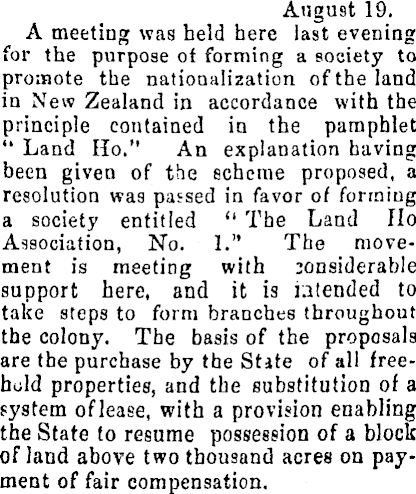 August 19.

A meeting was held here last evening for the purpose of forming a society to promote the nationalization of the land in New Zealand in accordance with the principle contained in the pamphlet "Land Ho." An explanation having been given of the scheme proposed, a resolution was passed in favor of forming a society entitled "The Land Ho Association, No. 1." The movement is meeting with considerable support here, and it is intended to take steps to form branches throughout the colony. The basis of the proposals are the purchase by the State of all freehold properties, and the substitution of a system of lease, with a provision enabling the State to resume possession of a block of land above two thousand acres on payment of fair compensation.